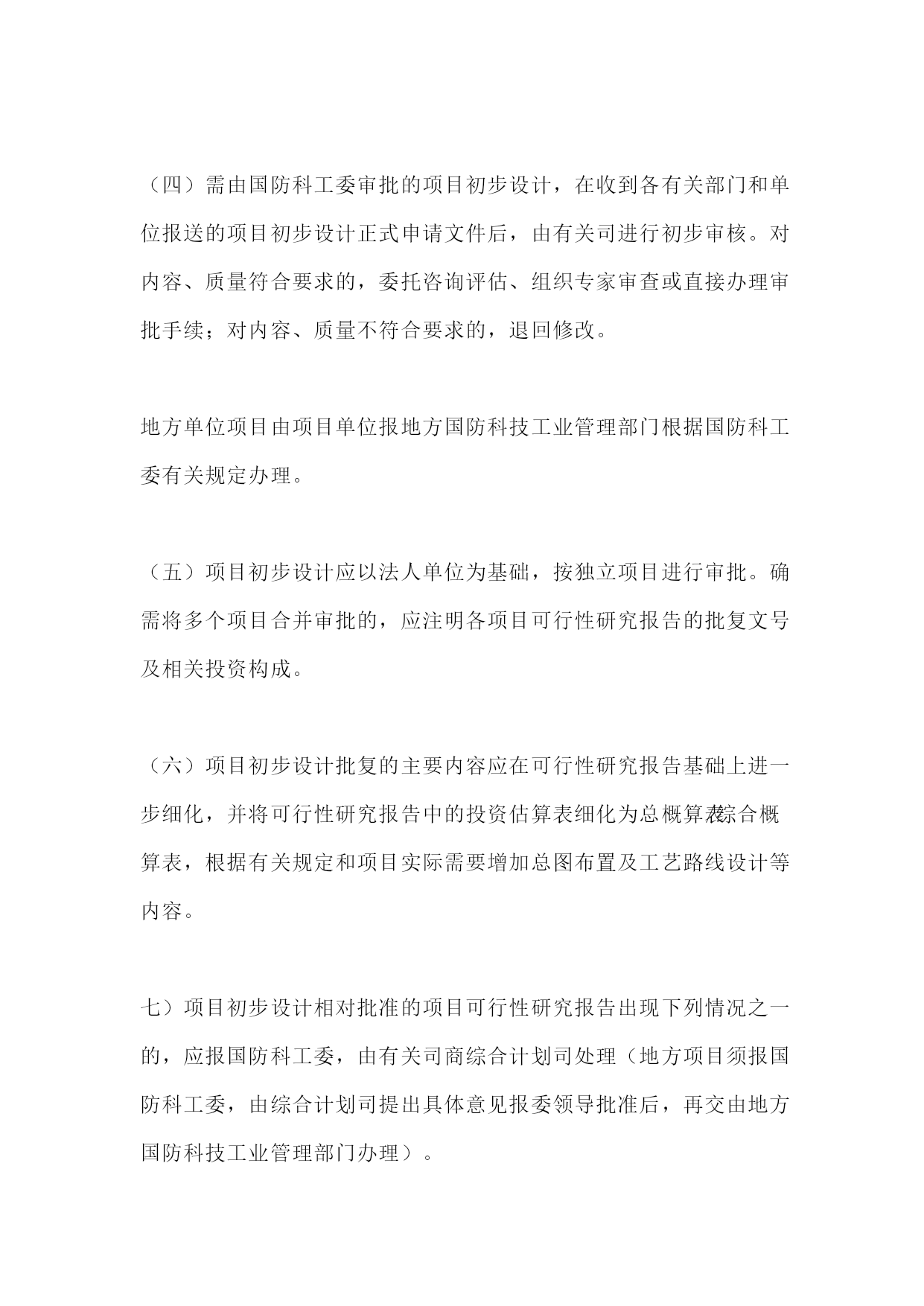 （四）需由国防科工委审批的项目初步设计，在收到各有关部门和单位报送的项目初步设计正式申请文件后，由有关司进行初步审核。对内容、质量符合要求的，委托咨询评估、组织专家审查或直接办理审批手续；对内容、质量不符合要求的，退回修改。

地方单位项目由项目单位报地方国防科技工业管理部门根据国防科工委有关规定办理。

（五）项目初步设计应以法人单位为基础，按独立项目进行审批。确需将多个项目合并审批的，应注明各项目可行性研究报告的批复文号及相关投资构成。

（六）项目初步设计批复的主要内容应在可行性研究报告基础上进一步细化，并将可行性研究报告中的投资估算表细化为总概算表综合概算表，根据有关规定和项目实际需要增加总图布置及工艺路线设计等内容。

七）项目初步设计相对批准的项目可行性研究报告出现下列情况之一的，应报国防科工委，由有关司商综合计划司处理（地方项目须报国防科工委，由综合计划司提出具体意见报委领导批准后，再交由地方国防科技工业管理部门办理）。